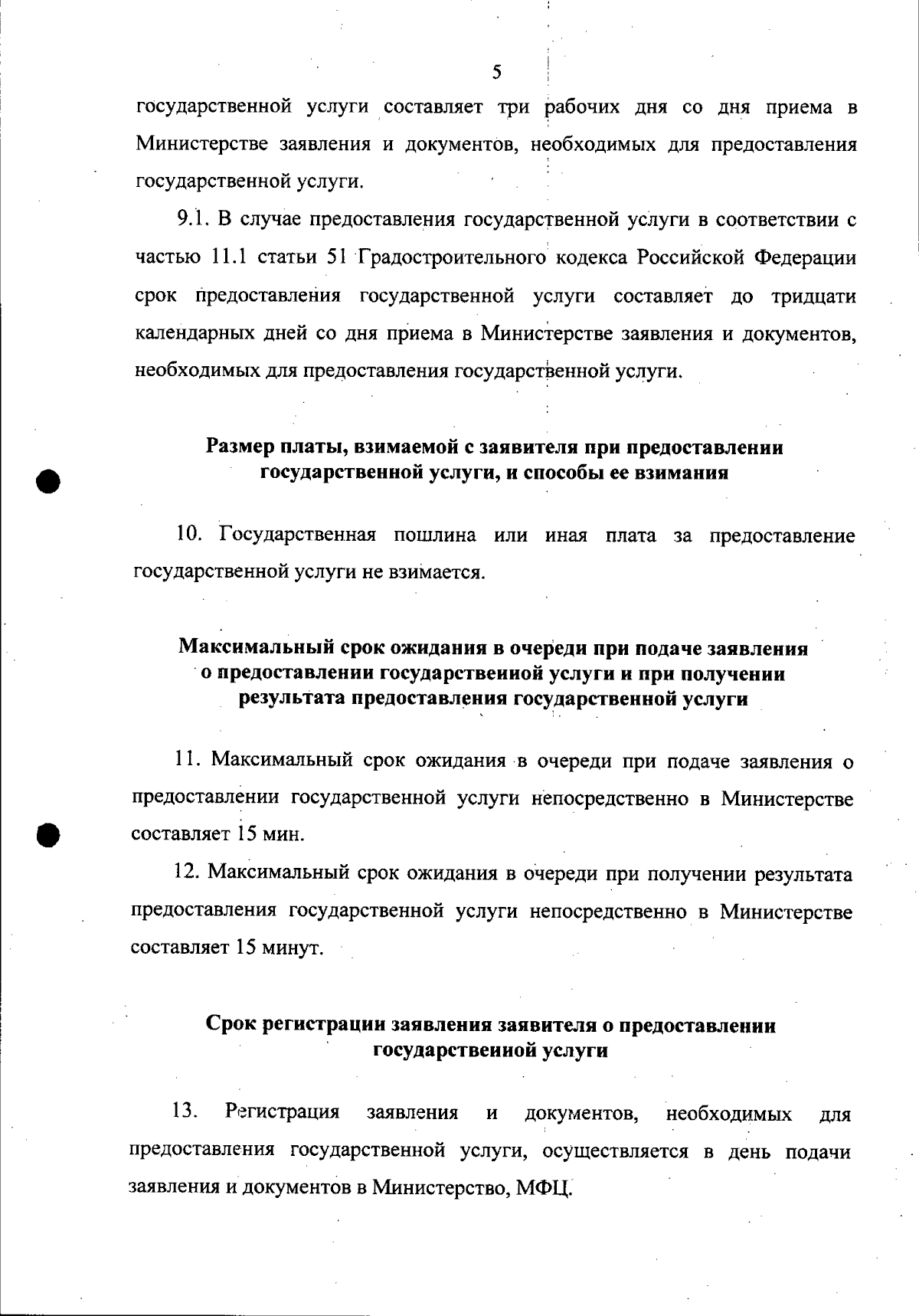 5

государственной услуги составляет три рабочих дня со дня приема в Министерстве заявления и документов, необходимых для предоставления государственной услуги.

9.1. В случае предоставления государственной услуги в соответствии с частью 11.1 статьи 51 Градостроительного кодекса Российской Федерации срок предоставления государственной услуги составляет до тридцати календарных дней со дня приема в Министерстве заявления и документов, необходимых для предоставления государственной услуги.

Размер платы, взимаемой с заявителя при предоставлении государственной услуги, и способы ее взимания

10. Государственная пошлина или иная плата за предоставление государственной услуги не взимается.

Максимальный срок ожидания в очереди при подаче заявления о предоставлении государствеиной услуги и при получении результата предоставления государственной услуги

11. Максимальный срок ожидания в очереди при подаче заявления о предоставлении государственной услуги непосредственно в Министерстве составляет 15 мин.

12. Максимальный срок ожидания в очереди при получении результата предоставления государственной услуги непосредственно в Министерстве составляет 15 минут.

Срок регистрации заявления заявителя о предоставлении государствеиной услуги

13. Регистрация заявления и документов, необходимых для предоставления государственной услуги, осуществляется в день подачи заявления и документов в Министерство, МФЦ.